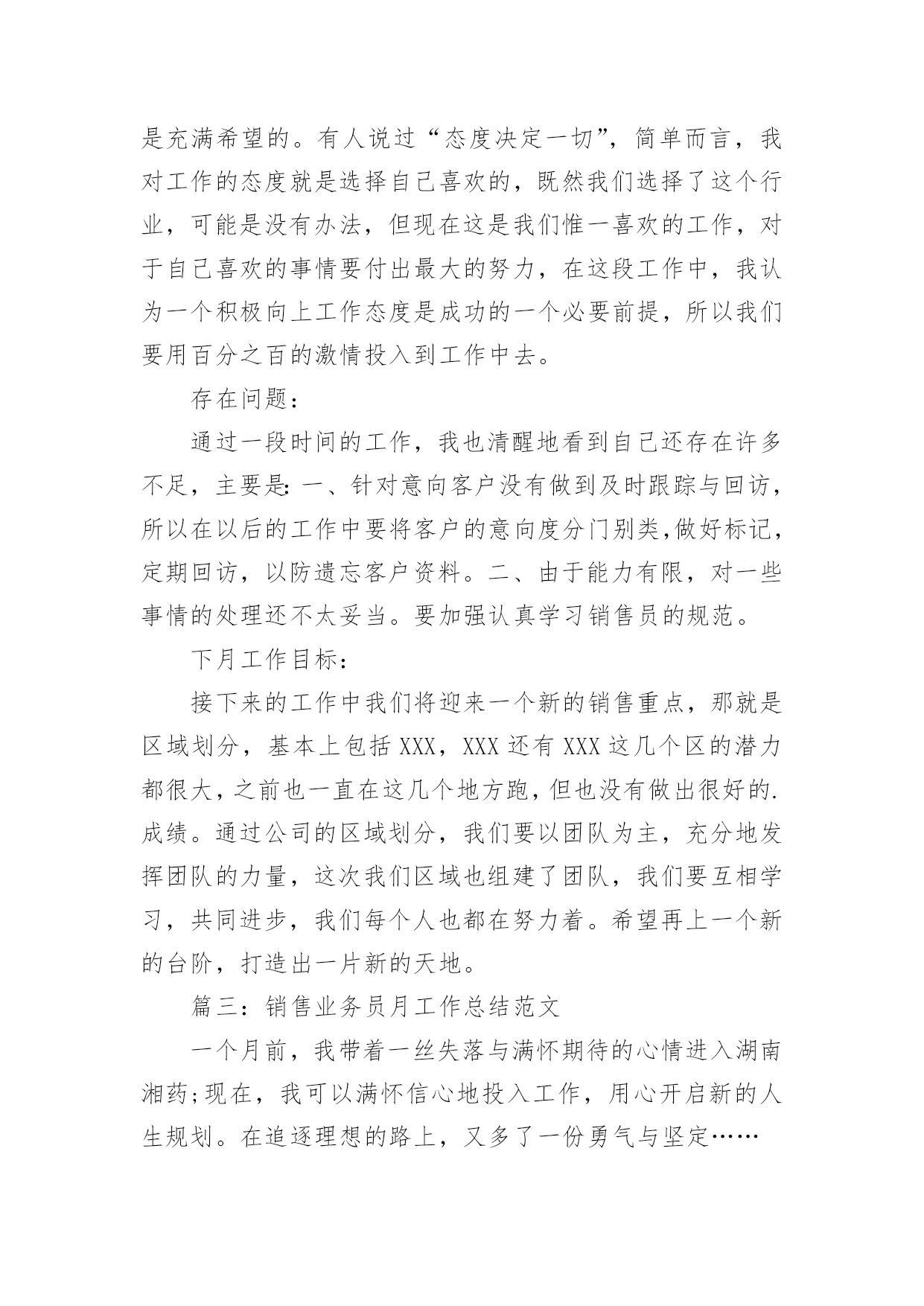 是充满希望的。有人说过“态度决定一切”，简单而言，我对工作的态度就是选择自己喜欢的，既然我们选择了这个行业，可能是没有办法，但现在这是我们惟一喜欢的工作，对于自己喜欢的事情要付出最大的努力，在这段工作中，我认为一个积极向上工作态度是成功的一个必要前提，所以我们要用百分之百的激情投入到工作中去。

存在问题：

通过一段时间的工作，我也清醒地看到自己还存在许多不足，主要是：一、针对意向客户没有做到及时跟踪与回访，所以在以后的工作中要将客户的意向度分门别类,做好标记，定期回访，以防遗忘客户资料。二、由于能力有限，对一些事情的处理还不太妥当。要加强认真学习销售员的规范。

下月工作目标：

接下来的工作中我们将迎来一个新的销售重点，那就是区域划分，基本上包括XXX，XXX还有XXX这几个区的潜力都很大，之前也一直在这几个地方跑，但也没有做出很好的.成绩。通过公司的区域划分，我们要以团队为主，充分地发挥团队的力量，这次我们区域也组建了团队，我们要互相学习，共同进步，我们每个人也都在努力着。希望再上一个新的台阶，打造出一片新的天地。

篇三：销售业务员月工作总结范文

一个月前，我带着一丝失落与满怀期待的心情进入湖南湘药;现在，我可以满怀信心地投入工作，用心开启新的人生规划。在追逐理想的路上，又多了一份勇气与坚定……